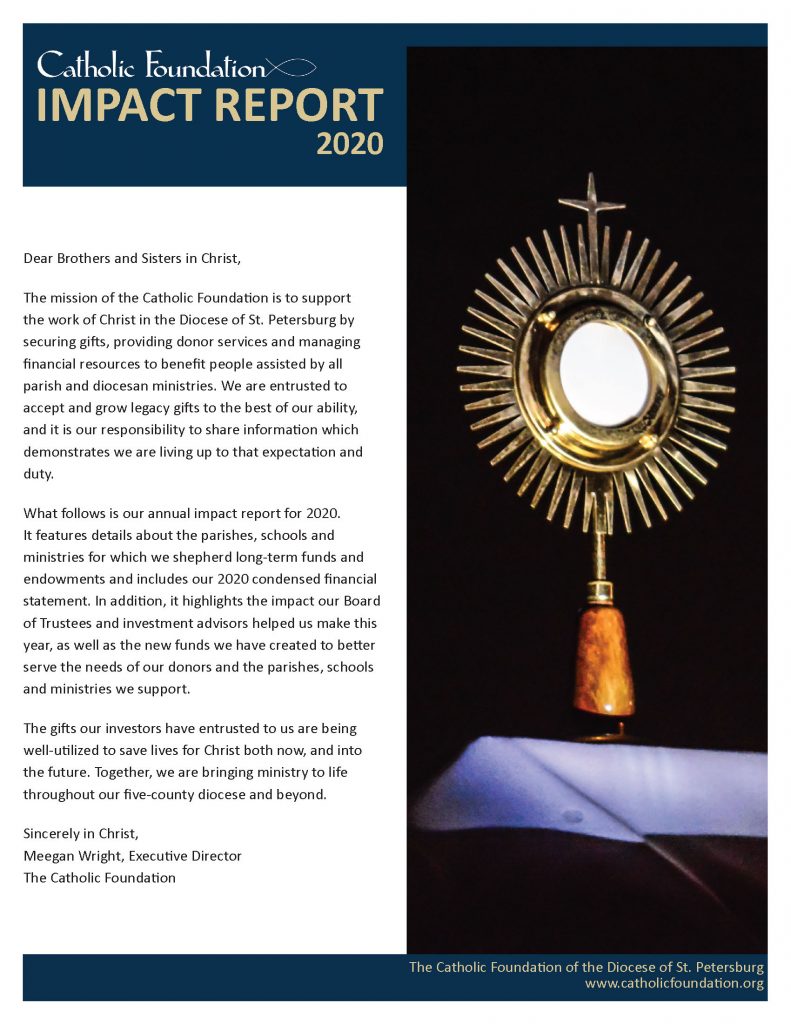 Catholic Foundation
IMPACT REPORT
2020

Dear Brothers and Sisters in Christ,

The mission of the Catholic Foundation is to support the work of Christ in the Diocese of St. Petersburg by securing gifts, providing donor services and managing financial resources to benefit people assisted by all parish and diocesan ministries. We are entrusted to accept and grow legacy gifts to the best of our ability, and it is our responsibility to share information which demonstrates we are living up to that expectation and duty.

What follows is our annual impact report for 2020. It features details about the parishes, schools and ministries for which we shepherd long-term funds and endowments and includes our 2020 condensed financial statement. In addition, it highlights the impact our Board of Trustees and investment advisors helped us make this year, as well as the new funds we have created to better serve the needs of our donors and the parishes, schools and ministries we support.

The gifts our investors have entrusted to us are being well-utilized to save lives for Christ both now, and into the future. Together, we are bringing ministry to life throughout our five-county diocese and beyond.

Sincerely in Christ,
Meegan Wright, Executive Director
The Catholic Foundation

The Catholic Foundation of the Diocese of St. Petersburg
www.catholicfoundation.org